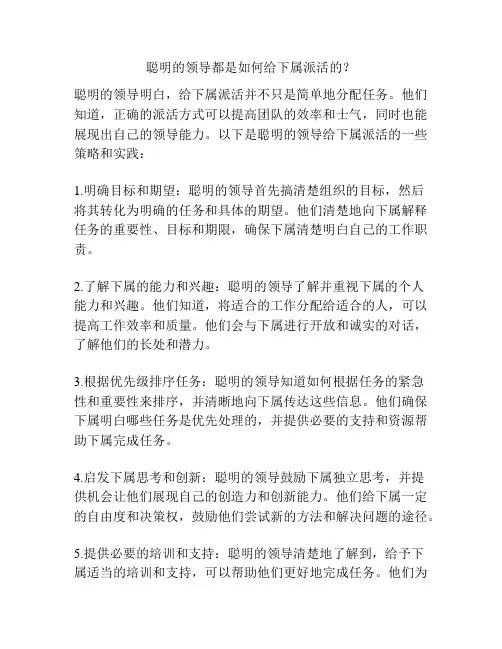 聪明的领导都是如何给下属派活的？

聪明的领导明白，给下属派活并不只是简单地分配任务。他们知道，正确的派活方式可以提高团队的效率和士气，同时也能展现出自己的领导能力。以下是聪明的领导给下属派活的一些策略和实践：

1.明确目标和期望：聪明的领导首先搞清楚组织的目标，然后将其转化为明确的任务和具体的期望。他们清楚地向下属解释任务的重要性、目标和期限，确保下属清楚明白自己的工作职责。

2.了解下属的能力和兴趣：聪明的领导了解并重视下属的个人能力和兴趣。他们知道，将适合的工作分配给适合的人，可以提高工作效率和质量。他们会与下属进行开放和诚实的对话，了解他们的长处和潜力。

3.根据优先级排序任务：聪明的领导知道如何根据任务的紧急性和重要性来排序，并清晰地向下属传达这些信息。他们确保下属明白哪些任务是优先处理的，并提供必要的支持和资源帮助下属完成任务。

4.启发下属思考和创新：聪明的领导鼓励下属独立思考，并提供机会让他们展现自己的创造力和创新能力。他们给下属一定的自由度和决策权，鼓励他们尝试新的方法和解决问题的途径。

5.提供必要的培训和支持：聪明的领导清楚地了解到，给予下属适当的培训和支持，可以帮助他们更好地完成任务。他们为